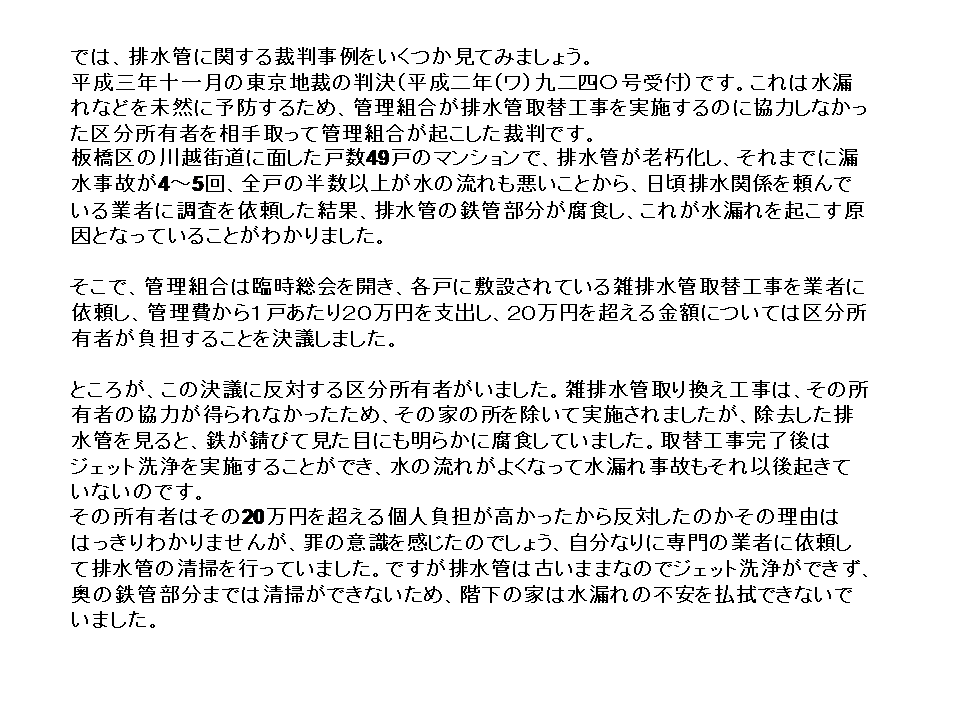 では、排水管に関する裁判事例をいくつか見てみましょう。
平成三年十一月の東京地裁の判決（平成二年（ワ）九二四〇号受付）です。これは水漏れなどを未然に予防するため、管理組合が排水管取替工事を実施するのに協力しなかった区分所有者を相手取って管理組合が起こした裁判です。
板橋区の川越街道に面した戸数49戸のマンションで、排水管が老朽化し、それまでに漏水事故が4～5回、全戸の半数以上が水の流れも悪いことから、日頃排水関係を頼んでいる業者に調査を依頼した結果、排水管の鉄管部分が腐食し、これが水漏れを起こす原因となっていることがわかりました。

そこで、管理組合は臨時総会を開き、各戸に敷設されている雑排水管取替工事を業者に依頼し、管理費から1戸あたり20万円を支出し、20万円を超える金額については区分所有者が負担することを決議しました。

ところが、この決議に反対する区分所有者がいました。雑排水管取り換え工事は、その所有者の協力が得られなかったため、その家の所を除いて実施されましたが、除去した排水管を見ると、鉄が錆びて見た目にも明らかに腐食していました。取替工事完了後はジェット洗浄を実施することができ、水の流れがよくなって水漏れ事故もそれ以後起きていないのです。
その所有者はその20万円を超える個人負担が高かったから反対したのかその理由ははっきりわかりませんが、罪の意識を感じたのでしょう、自分なりに専門の業者に依頼して排水管の清掃を行っていました。ですが排水管は古いままなのでジェット洗浄ができず、奥の鉄管部分までは清掃ができないため、階下の家は水漏れの不安を払拭できないでいました。